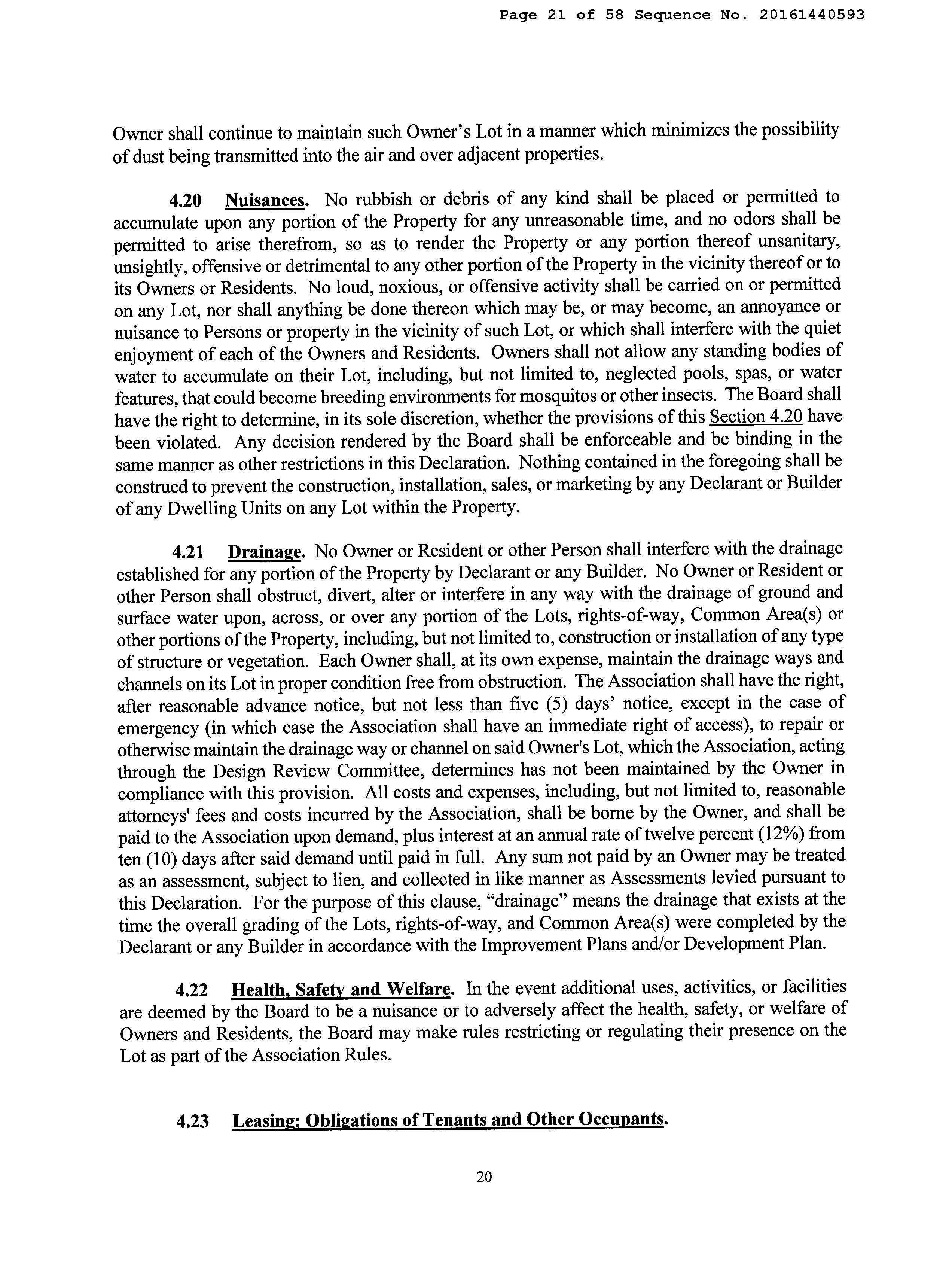 Page 21 of 58 Sequence No. 20161440593

Owner shall continue to maintain such Owner's Lot in a manner which minimizes the possibility of dust being transmitted into the air and over adjacent properties.

4.20 Nuisances. No rubbish or debris of any kind shall be placed or permitted to accumulate upon any portion of the Property for any unreasonable time, and no odors shall be permitted to arise therefrom, so as to render the Property or any portion thereof unsanitary, unsightly, offensive or detrimental to any other portion of the Property in the vicinity thereof or to its Owners or Residents. No loud, noxious, or offensive activity shall be carried on or permitted on any Lot, nor shall anything be done thereon which may be, or may become, an annoyance or nuisance to Persons or property in the vicinity of such Lot, or which shall interfere with the quiet enjoyment of each of the Owners and Residents. Owners shall not allow any standing bodies of water to accumulate on their Lot, including, but not limited to, neglected pools, spas, or water features, that could become breeding environments for mosquitos or other insects. The Board shall have the right to determine, in its sole discretion, whether the provisions of this Section 4.20 have been violated. Any decision rendered by the Board shall be enforceable and be binding in the same manner as other restrictions in this Declaration. Nothing contained in the foregoing shall be construed to prevent the construction, installation, sales, or marketing by any Declarant or Builder of any Dwelling Units on any Lot within the Property.

4.21 Drainage. No Owner or Resident or other Person shall interfere with the drainage established for any portion of the Property by Declarant or any Builder. No Owner or Resident or other Person shall obstruct, divert, alter or interfere in any way with the drainage of ground and surface water upon, across, or over any portion of the Lots, rights-of-way, Common Area(s) or other portions of the Property, including, but not limited to, construction or installation of any type of structure or vegetation. Each Owner shall, at its own expense, maintain the drainage ways and channels on its Lot in proper condition free from obstruction. The Association shall have the right, after reasonable advance notice, but not less than five (5) days' notice, except in the case of emergency (in which case the Association shall have an immediate right of access), to repair or otherwise maintain the drainage way or channel on said Owner's Lot, which the Association, acting through the Design Review Committee, determines has not been maintained by the Owner in compliance with this provision. All costs and expenses, including, but not limited to, reasonable attorneys' fees and costs incurred by the Association, shall be borne by the Owner, and shall be paid to the Association upon demand, plus interest at an annual rate of twelve percent (12%) from ten (10) days after said demand until paid in full. Any sum not paid by an Owner may be treated as an assessment, subject to lien, and collected in like manner as Assessments levied pursuant to this Declaration. For the purpose of this clause, "drainage" means the drainage that exists at the time the overall grading of the Lots, rights-of-way, and Common Area(s) were completed by the Declarant or any Builder in accordance with the Improvement Plans and/or Development Plan.

4.22 Health, Safety and Welfare. In the event additional uses, activities, or facilities are deemed by the Board to be a nuisance or to adversely affect the health, safety, or welfare of Owners and Residents, the Board may make rules restricting or regulating their presence on the Lot as part of the Association Rules.

4.23 Leasing; Obligations of Tenants and Other Occupants.

20